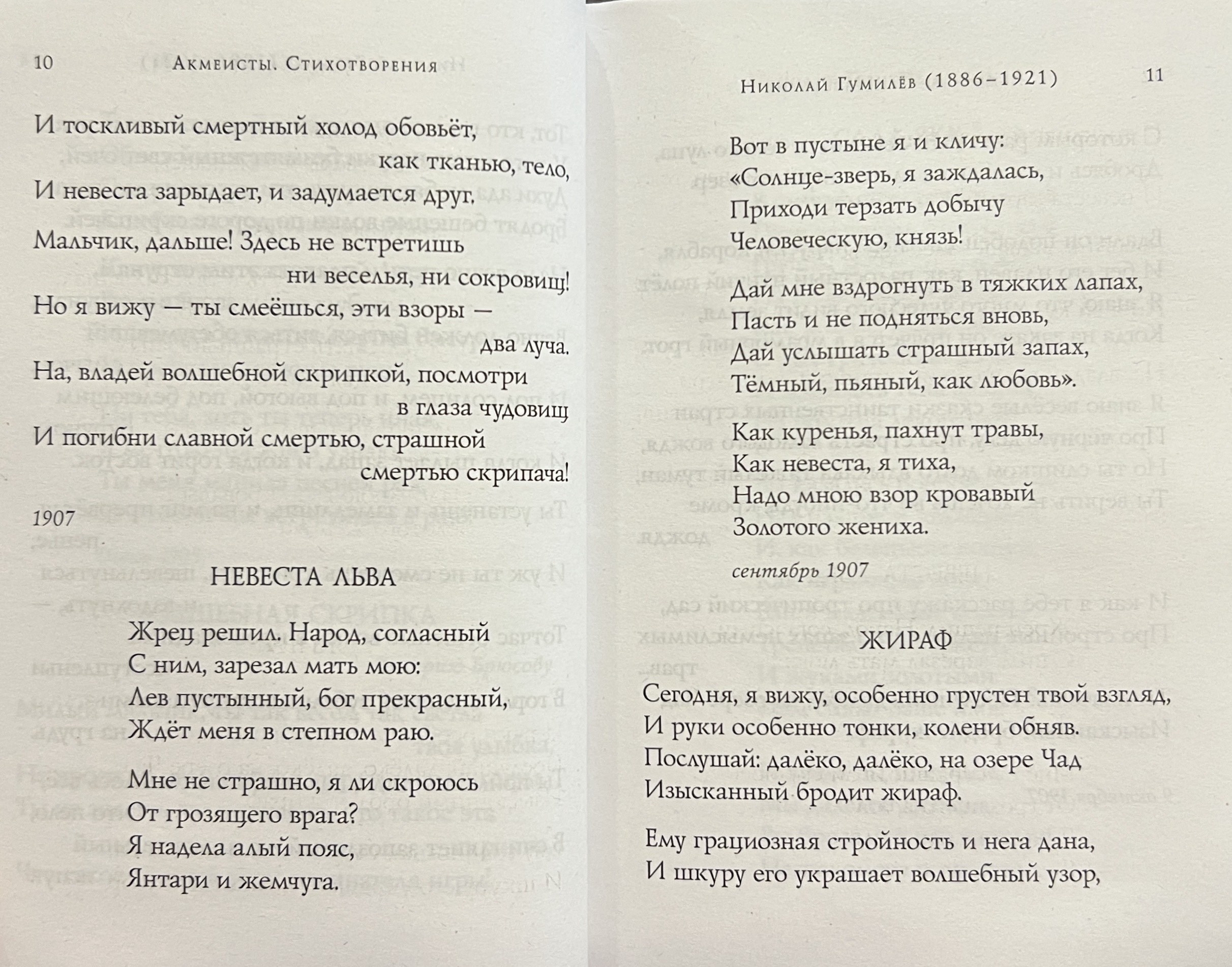 10 Акмеисты. Стихотворения

И тоскливый смертный холод обовьёт, как тканью, тело,
И невеста зарыдает, и задумается друг.
Мальчик, дальше! Здесь не встретишь ни веселья, ни сокровищ!
Но я вижу — ты смеёшься, эти взоры — два луча.
На, владей волшебной скрипкой, посмотри в глаза чудовищ
И погибни славной смертью, страшной смертью скрипача!

1907

НЕВЕСТА ЛЬВА

Жрец решил. Народ, согласный
С ним, зарезал мать мою:
Лев пустынный, бог прекрасный,
Ждёт меня в степном раю.

Мне не страшно, я ли скроюсь
От грозящего врага?
Я надела алый пояс,
Янтари и жемчуга.

Николай Гумилёв (1886–1921) 11

Вот в пустыне я и кличу:
«Солнце-зверь, я заждалась,
Приходи терзать добычу
Человеческую, князь!

Дай мне вздрогнуть в тяжких лапах,
Пасть и не подняться вновь,
Дай услышать страшный запах,
Тёмный, пьяный, как любовь».

Как куренья, пахнут травы,
Как невеста, я тиха,
Надо мною взор кровавый
Золотого жениха.

сентябрь 1907

ЖИРАФ

Сегодня, я вижу, особенно грустен твой взгляд,
И руки особенно тонки, колени обняв.
Послушай: далёко, далёко, на озере Чад
Изысканный бродит жираф.

Ему грациозная стройность и нега дана,
И шкуру его украшает волшебный узор,